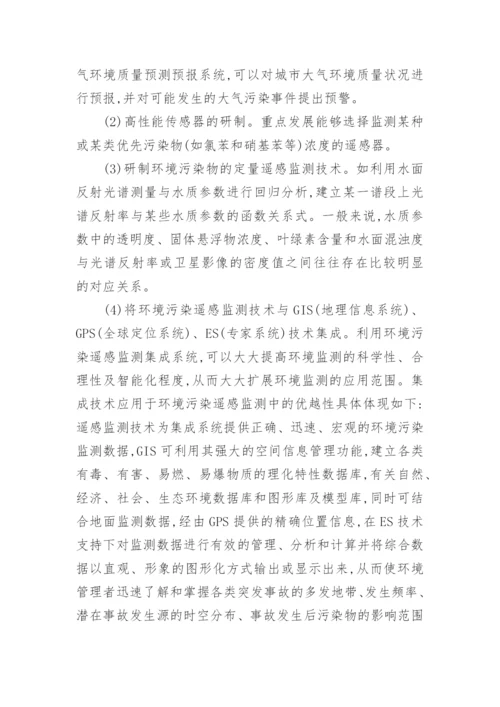 气环境质量预测预报系统,可以对城市大气环境质量状况进行预报,并对可能发生的大气污染事件提出预警。

(2)高性能传感器的研制。重点发展能够选择监测某种或某类优先污染物(如氯苯和硝基苯等)浓度的遥感器。

(3)研制环境污染物的定量遥感监测技术。如利用水面反射光谱测量与水质参数进行回归分析,建立某一谱段上光谱反射率与某些水质参数的函数关系式。一般来说,水质参数中的透明度、固体悬浮物浓度、叶绿素含量和水面混浊度与光谱反射率或卫星影像的密度值之间往往存在比较明显的对应关系。

(4)将环境污染遥感监测技术与GIS(地理信息系统)、GPS(全球定位系统)、ES(专家系统)技术集成。利用环境污染遥感监测集成系统,可以大大提高环境监测的科学性、合理性及智能化程度,从而大大扩展环境监测的应用范围。集成技术应用于环境污染遥感监测中的优越性具体体现如下:遥感监测技术为集成系统提供正确、迅速、宏观的环境污染监测数据,GIS可利用其强大的空间信息管理功能,建立各类有毒、有害、易燃、易爆物质的理化特性数据库,有关自然、经济、社会、生态环境数据库和图形库及模型库,同时可结合地面监测数据,经由GPS提供的精确位置信息,在ES技术支持下对监测数据进行有效的管理、分析和计算并将综合数据以直观、形象的图形化方式输出或显示出来,从而使环境管理者迅速了解和掌握各类突发事故的多发地带、发生频率、潜在事故发生源的时空分布、事故发生后污染物的影响范围